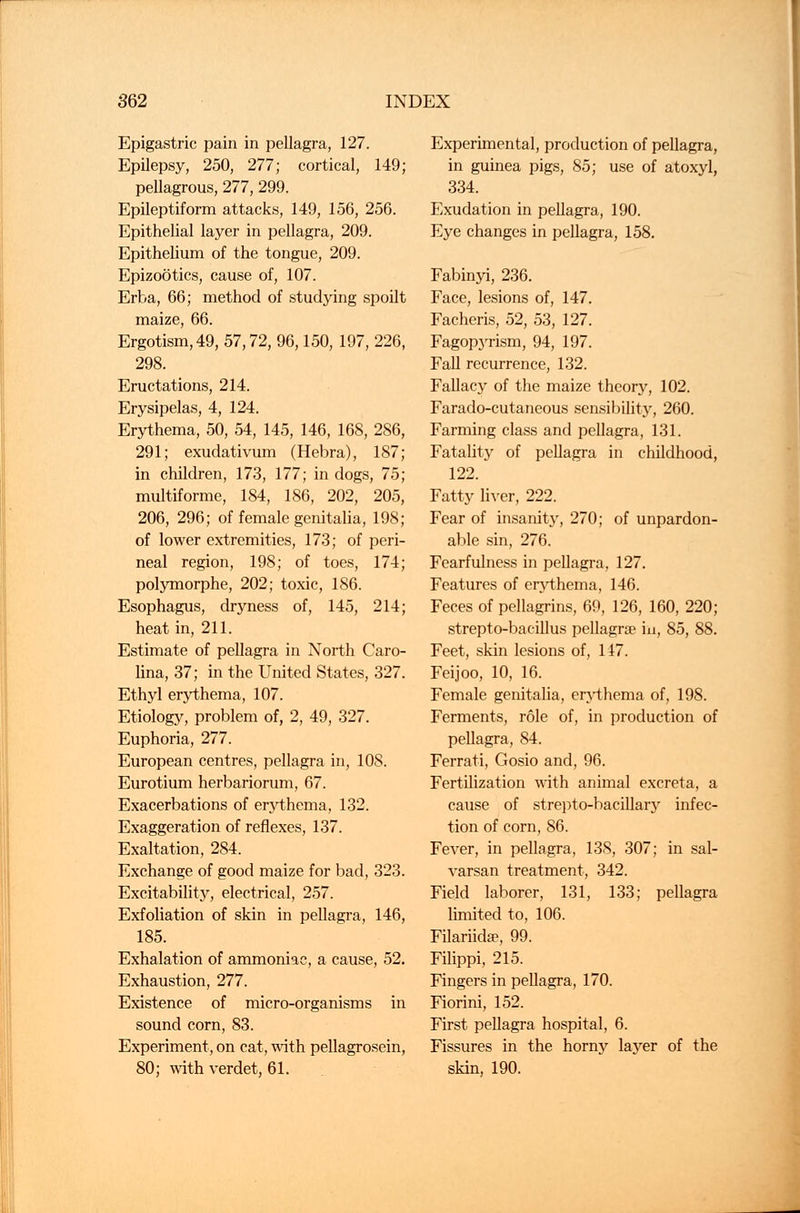 362 INDEX

Epigastric pain in pellagra, 127.
Epilepsy, 250, 277; cortical, 149; pellagrous, 277, 299.
Epileptiform attacks, 149, 156, 256.
Epithelial layer in pellagra, 209.
Epithelium of the tongue, 209.
Epizoötics, cause of, 107.
Erba, 66; method of studying spoilt maize, 66.
Ergotism, 49, 57, 72, 96, 150, 197, 226, 298.
Eructations, 214.
Erysipelas, 4, 124.
Erythema, 50, 54, 145, 146, 168, 286, 291; exudativum (Hebra), 187; in children, 173, 177; in dogs, 75; multiforme, 184, 186, 202, 205, 206, 296; of female genitalia, 198; of lower extremities, 173; of perineal region, 198; of toes, 174; polymorphe, 202; toxic, 186.
Esophagus, dryness of, 145, 214; heat in, 211.
Estimate of pellagra in North Carolina, 37; in the United States, 327.
Ethyl erythema, 107.
Etiology, problem of, 2, 49, 327.
Euphoria, 277.
European centres, pellagra in, 108.
Eurotium herbariorum, 67.
Exacerbations of erythema, 132.
Exaggeration of reflexes, 137.
Exaltation, 284.
Exchange of good maize for bad, 323.
Excitability, electrical, 257.
Exfoliation of skin in pellagra, 146, 185.
Exhalation of ammoniac, a cause, 52.
Exhaustion, 277.
Existence of micro-organisms in sound corn, 83.
Experiment, on cat, with pellagrosein, 80; with verdet, 61.
Experimental, production of pellagra, in guinea pigs, 85; use of atoxyl, 334.
Exudation in pellagra, 190.
Eye changes in pellagra, 158.

Fabinyi, 236.
Face, lesions of, 147.
Facheris, 52, 53, 127.
Fagopyrism, 94, 197.
Fall recurrence, 132.
Fallacy of the maize theory, 102.
Farado-cutaneous sensibility, 260.
Farming class and pellagra, 131.
Fatality of pellagra in childhood, 122.
Fatty liver, 222.
Fear of insanity, 270; of unpardonable sin, 276.
Fearfulness in pellagra, 127.
Features of erythema, 146.
Feces of pellagrins, 69, 126, 160, 220; strepto-bacillus pellagræ in, 85, 88.
Feet, skin lesions of, 147.
Feijoo, 10, 16.
Female genitalia, erythema of, 198.
Ferments, rôle of, in production of pellagra, 84.
Ferrati, Gosio and, 96.
Fertilization with animal excreta, a cause of strepto-bacillary infection of corn, 86.
Fever, in pellagra, 138, 307; in salvarsan treatment, 342.
Field laborer, 131, 133; pellagra limited to, 106.
Filariidæ, 99.
Filippi, 215.
Fingers in pellagra, 170.
Fiorini, 152.
First pellagra hospital, 6.
Fissures in the horny layer of the skin, 190.